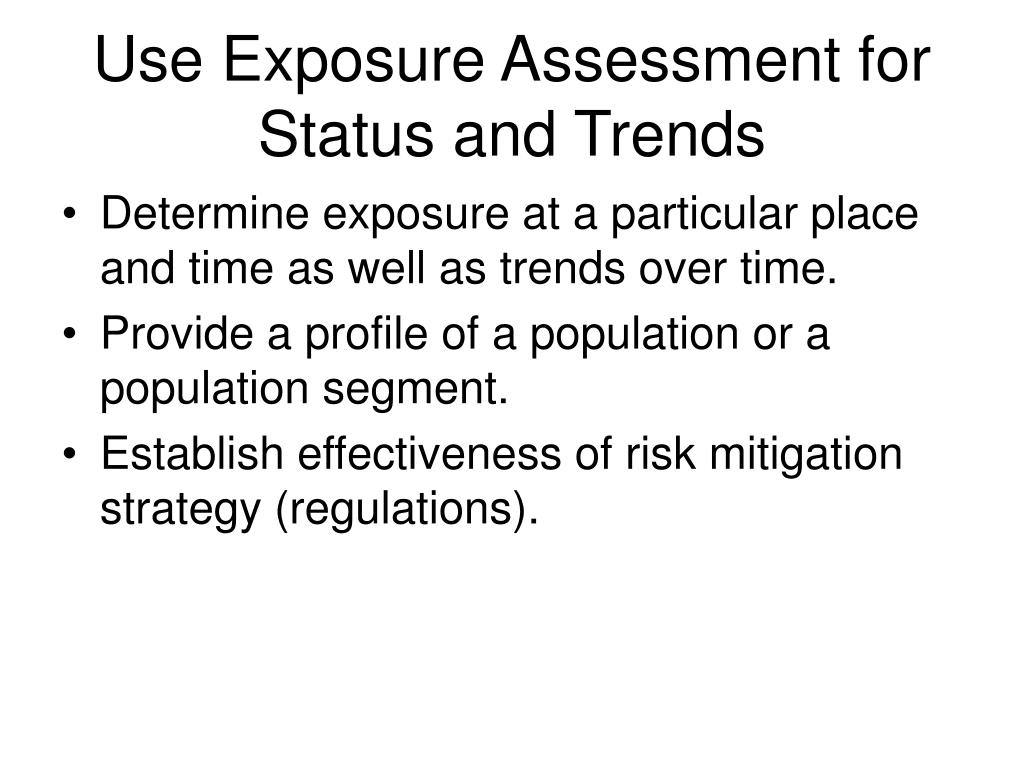 Use Exposure Assessment for Status and Trends

• Determine exposure at a particular place and time as well as trends over time.
• Provide a profile of a population or a population segment.
• Establish effectiveness of risk mitigation strategy (regulations).